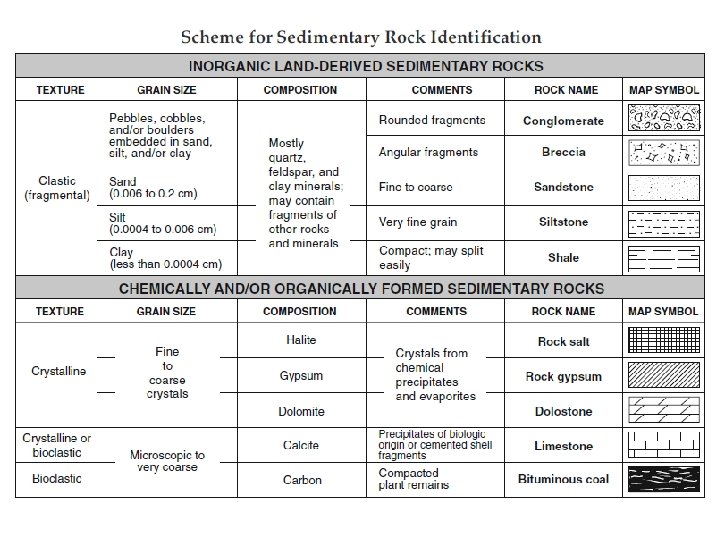 Scheme for Sedimentary Rock Identification

INORGANIC LAND-DERIVED SEDIMENTARY ROCKS

| TEXTURE | GRAIN SIZE | COMPOSITION | COMMENTS | ROCK NAME | MAP SYMBOL |
|---|---|---|---|---|---|
| Clastic (fragmental) | Pebbles, cobbles, and/or boulders embedded in sand, silt, and/or clay | Mostly quartz, feldspar, and clay minerals; may contain fragments of other rocks and minerals | Rounded fragments | Conglomerate | |
| | | | Angular fragments | Breccia | |
| | Sand (0.006 to 0.2 cm) | | Fine to coarse | Sandstone | |
| | Silt (0.0004 to 0.006 cm) | | Very fine grain | Siltstone | |
| | Clay (less than 0.0004 cm) | | Compact; may split easily | Shale | |

CHEMICALLY AND/OR ORGANICALLY FORMED SEDIMENTARY ROCKS

| TEXTURE | GRAIN SIZE | COMPOSITION | COMMENTS | ROCK NAME | MAP SYMBOL |
|---|---|---|---|---|---|
| Crystalline | Fine to coarse crystals | Halite | Crystals from chemical precipitates and evaporites | Rock salt | |
| | | Gypsum | | Rock gypsum | |
| | | Dolomite | | Dolostone | |
| Crystalline or bioclastic | Microscopic to very coarse | Calcite | Precipitates of biologic origin or cemented shell fragments | Limestone | |
| Bioclastic | | Carbon | Compacted plant remains | Bituminous coal | |